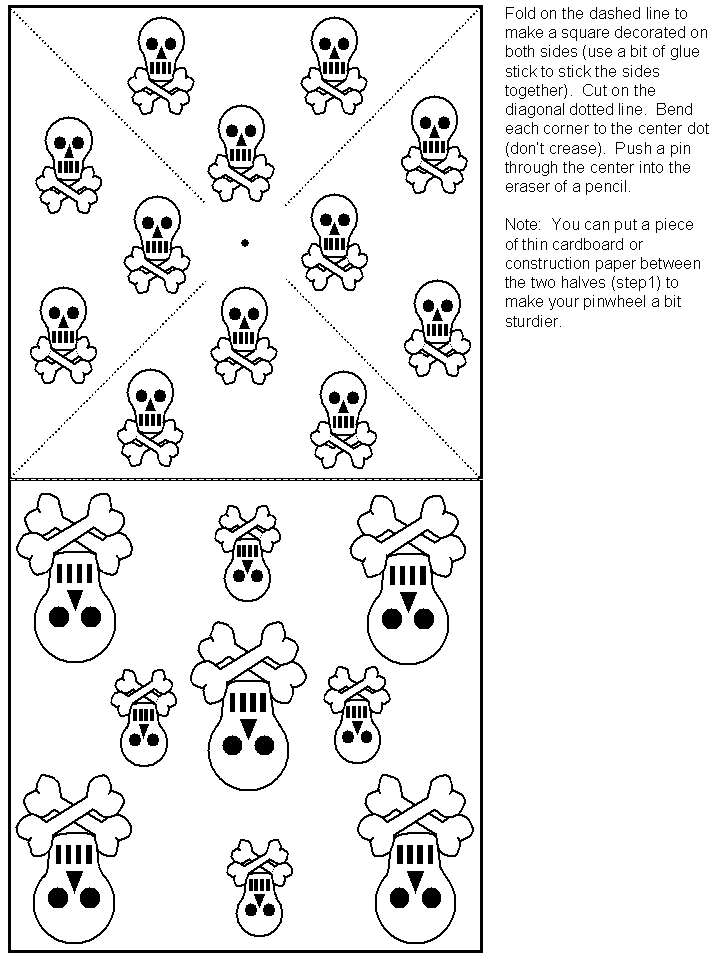 Fold on the dashed line to make a square decorated on both sides (use a bit of glue stick to stick the sides together). Cut on the diagonal dotted line. Bend each corner to the center dot (don't crease). Push a pin through the center into the eraser of a pencil.

Note: You can put a piece of thin cardboard or construction paper between the two halves (step1) to make your pinwheel a bit sturdier.